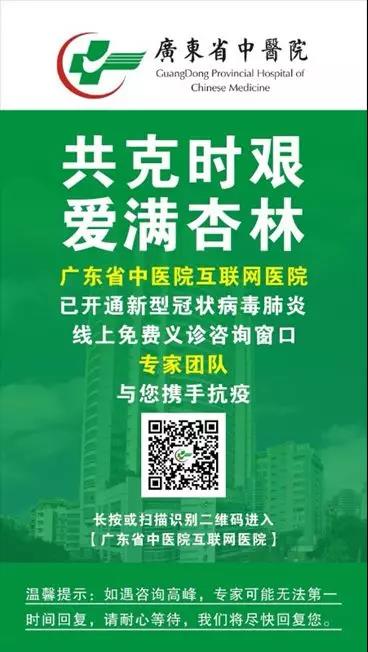 廣東省中醫院
GuangDong Provincial Hospital of Chinese Medicine

共克时艰
爱满杏林

广东省中医院互联网医院
已开通新型冠状病毒肺炎
线上免费义诊咨询窗口
专家团队
与您携手抗疫

长按或扫描识别二维码进入
【广东省中医院互联网医院】

温馨提示：如遇咨询高峰，专家可能无法第一时间回复，请耐心等待，我们将尽快回复您。